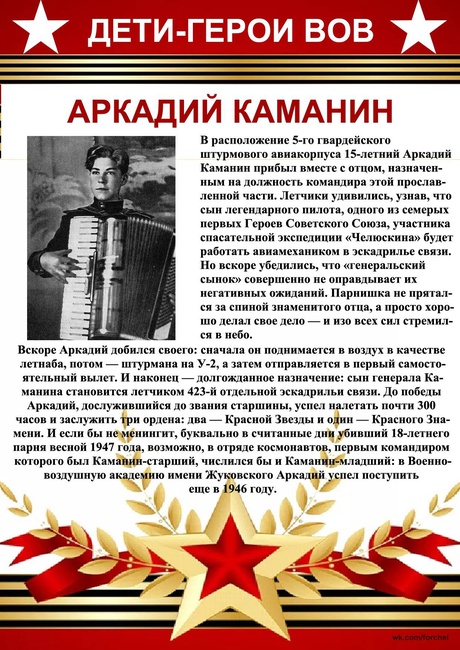 ДЕТИ-ГЕРОИ ВОВ

АРКАДИЙ КАМАНИН

В расположение 5-го гвардейского штурмового авиакорпуса 15-летний Аркадий Каманин прибыл вместе с отцом, назначенным на должность командира этой прославленной части. Летчики удивились, узнав, что сын легендарного пилота, одного из семерых первых Героев Советского Союза, участника спасательной экспедиции «Челюскина» будет работать авиамехаником в эскадрилье связи. Но вскоре убедились, что «генеральский сынок» совершенно не оправдывает их негативных ожиданий. Парнишка не прятался за спиной знаменитого отца, а просто хорошо делал свое дело — и изо всех сил стремился в небо.

Вскоре Аркадий добился своего: сначала он поднимается в воздух в качестве летнаба, потом — штурмана на У-2, а затем отправляется в первый самостоятельный вылет. И наконец — долгожданное назначение: сын генерала Каманина становится летчиком 423-й отдельной эскадрильи связи. До победы Аркадий, дослужившийся до звания старшины, успел налетать почти 300 часов и заслужить три ордена: два — Красной Звезды и один — Красного Знамени. И если бы не менингит, буквально в считанные дни убивший 18-летнего парня весной 1947 года, возможно, в отряде космонавтов, первым командиром которого был Каманин-старший, числился бы и Каманин-младший: в Военно-воздушную академию имени Жуковского Аркадий успел поступить еще в 1946 году.

wk.com/forchel